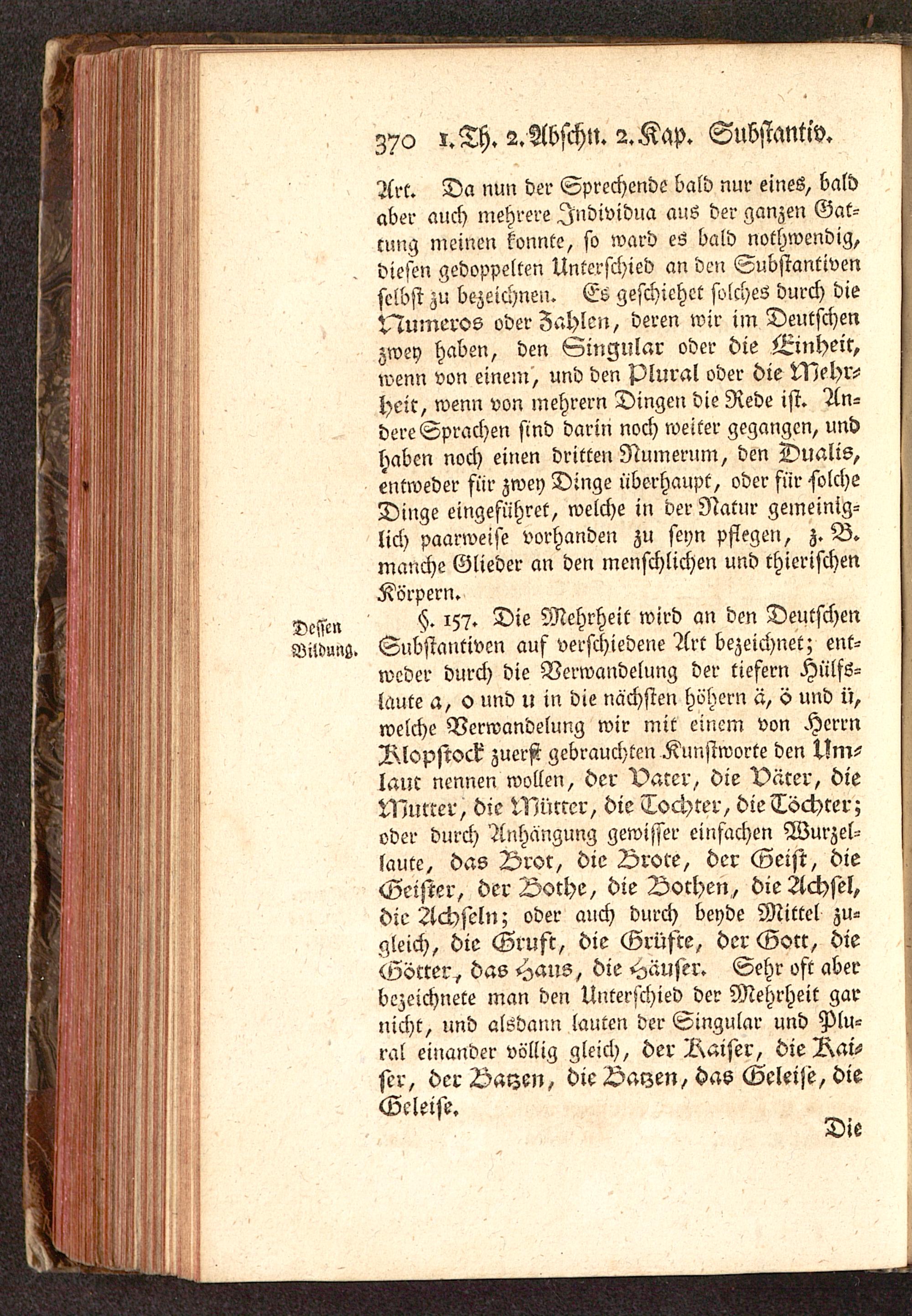 370 1. Th. 2. Abschn. 2. Kap. Substantiv.

Art. Da nun der Sprechende bald nur eines, bald aber auch mehrere Individua aus der ganzen Gattung meinen konnte, so ward es bald nothwendig, diesen gedoppelten Unterschied an den Substantiven selbst zu bezeichnen. Es geschiehet solches durch die Numeros oder Zahlen, deren wir im Deutschen zwey haben, den Singular oder die Einheit, wenn von einem, und den Plural oder die Mehrheit, wenn von mehrern Dingen die Rede ist. Andere Sprachen sind darin noch weiter gegangen, und haben noch einen dritten Numerum, den Dualis, entweder für zwey Dinge überhaupt, oder für solche Dinge eingeführet, welche in der Natur gemeiniglich paarweise vorhanden zu seyn pflegen, z. B. manche Glieder an den menschlichen und thierischen Körpern.

Dessen Bildung.

§. 157. Die Mehrheit wird an den Deutschen Substantiven auf verschiedene Art bezeichnet; entweder durch die Verwandelung der tiefern Hülfslaute a, o und u in die nächsten höhern ä, ö und ü, welche Verwandelung wir mit einem von Herrn Klopstock zuerst gebrauchten Kunstworte den Umlaut nennen wollen, der Vater, die Väter, die Mutter, die Mütter, die Tochter, die Töchter; oder durch Anhängung gewisser einfachen Wurzellaute, das Brot, die Brote, der Geist, die Geister, der Bothe, die Bothen, die Achsel, die Achseln; oder auch durch beyde Mittel zugleich, die Gruft, die Grüfte, der Gott, die Götter, das Haus, die Häuser. Sehr oft aber bezeichnete man den Unterschied der Mehrheit gar nicht, und alsdann lauten der Singular und Plural einander völlig gleich, der Kaiser, die Kaiser, der Batzen, die Batzen, das Geleise, die Geleise.

Die